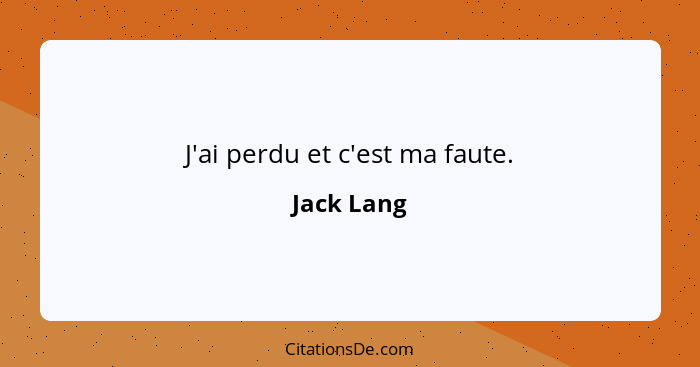 J'ai perdu et c'est ma faute.

Jack Lang

CitationsDe.com